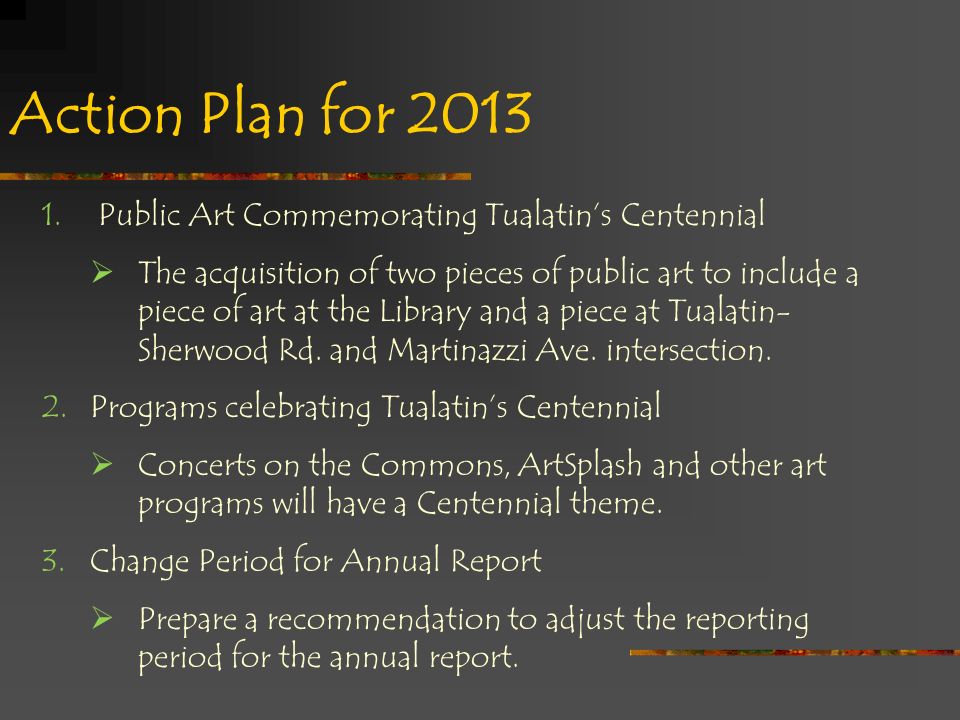 Action Plan for 2013

1. Public Art Commemorating Tualatin's Centennial

➢ The acquisition of two pieces of public art to include a piece of art at the Library and a piece at Tualatin-Sherwood Rd. and Martinazzi Ave. intersection.

2. Programs celebrating Tualatin's Centennial

➢ Concerts on the Commons, ArtSplash and other art programs will have a Centennial theme.

3. Change Period for Annual Report

➢ Prepare a recommendation to adjust the reporting period for the annual report.